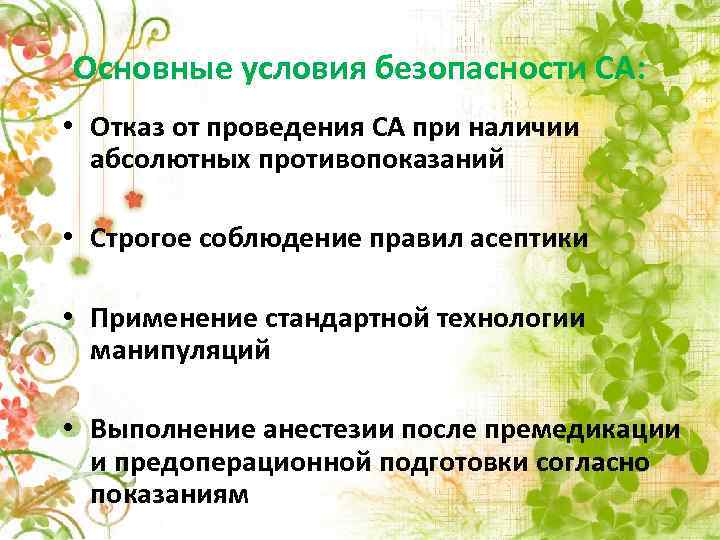 Основные условия безопасности СА:

• Отказ от проведения СА при наличии абсолютных противопоказаний

• Строгое соблюдение правил асептики

• Применение стандартной технологии манипуляций

• Выполнение анестезии после премедикации и предоперационной подготовки согласно показаниям